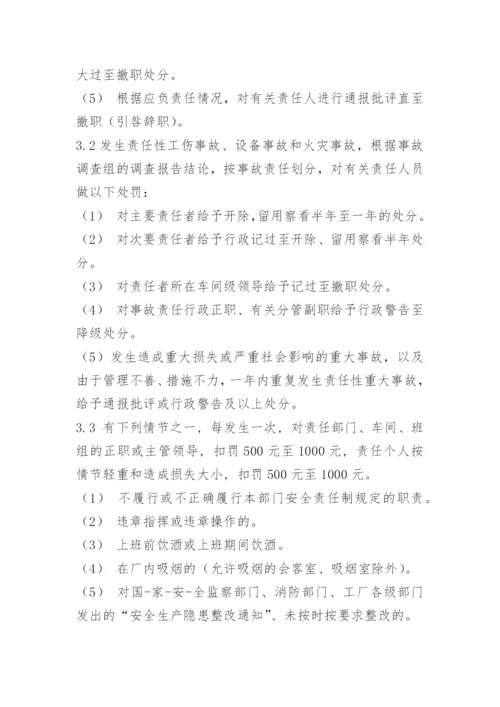 大过至撤职处分。

（5） 根据应负责任情况，对有关责任人进行通报批评直至撤职（引咎辞职）。

3.2 发生责任性工伤事故、设备事故和火灾事故，根据事故调查组的调查报告结论，按事故责任划分，对有关责任人员做以下处罚：

（1） 对主要责任者给予开除，留用察看半年至一年的处分。

（2） 对次要责任者给予行政记过至开除、留用察看半年处分。

（3） 对责任者所在车间级领导给予记过至撤职处分。

（4） 对事故责任行政正职、有关分管副职给予行政警告至降级处分。

（5）发生造成重大损失或严重社会影响的重大事故，以及由于管理不善、措施不力，一年内重复发生责任性重大事故，给予通报批评或行政警告及以上处分。

3.3 有下列情节之一，每发生一次，对责任部门、车间、班组的正职或主管领导，扣罚 500 元至 1000 元，责任个人按情节轻重和造成损失大小，扣罚 500 元至 1000 元。

（1） 不履行或不正确履行本部门安全责任制规定的职责。

（2） 违章指挥或违章操作的。

（3） 上班前饮酒或上班期间饮酒。

（4） 在厂内吸烟的（允许吸烟的会客室、吸烟室除外）。

（5） 对国-家-安-全监察部门、消防部门、工厂各级部门发出的“安全生产隐患整改通知”、未按时按要求整改的。